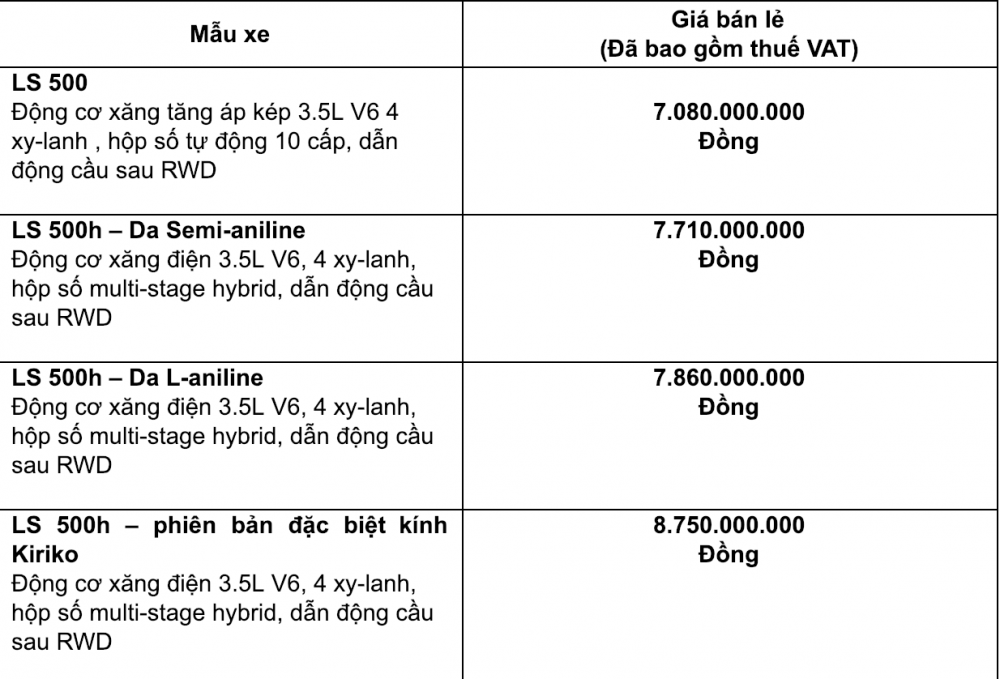 | Mẫu xe | Giá bán lẻ (Đã bao gồm thuế VAT) |
|---|---|
| **LS 500** Động cơ xăng tăng áp kép 3.5L V6 4 xy-lanh , hộp số tự động 10 cấp, dẫn động cầu sau RWD | **7.080.000.000 Đồng** |
| **LS 500h – Da Semi-aniline** Động cơ xăng điện 3.5L V6, 4 xy-lanh, hộp số multi-stage hybrid, dẫn động cầu sau RWD | **7.710.000.000 Đồng** |
| **LS 500h – Da L-aniline** Động cơ xăng điện 3.5L V6, 4 xy-lanh, hộp số multi-stage hybrid, dẫn động cầu sau RWD | **7.860.000.000 Đồng** |
| **LS 500h – phiên bản đặc biệt kính Kiriko** Động cơ xăng điện 3.5L V6, 4 xy-lanh, hộp số multi-stage hybrid, dẫn động cầu sau RWD | **8.750.000.000 Đồng** |